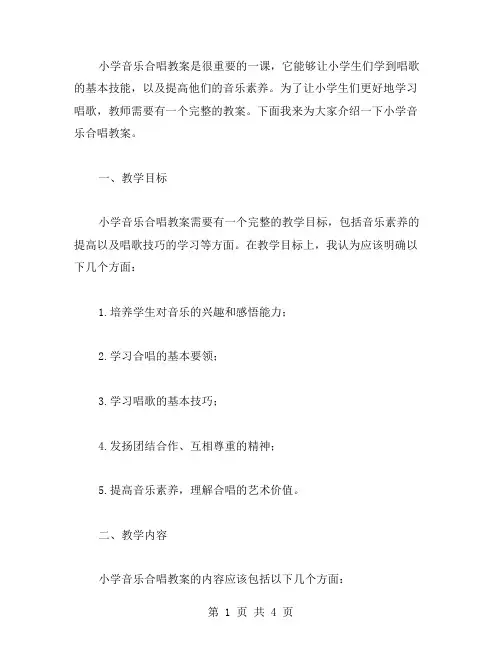 小学音乐合唱教案是很重要的一课，它能够让小学生们学到唱歌的基本技能，以及提高他们的音乐素养。为了让小学生们更好地学习唱歌，教师需要有一个完整的教案。下面我来为大家介绍一下小学音乐合唱教案。

一、教学目标

小学音乐合唱教案需要有一个完整的教学目标，包括音乐素养的提高以及唱歌技巧的学习等方面。在教学目标上，我认为应该明确以下几个方面：

1.培养学生对音乐的兴趣和感悟能力；

2.学习合唱的基本要领；

3.学习唱歌的基本技巧；

4.发扬团结合作、互相尊重的精神；

5.提高音乐素养，理解合唱的艺术价值。

二、教学内容

小学音乐合唱教案的内容应该包括以下几个方面：

第 1 页 共 4 页